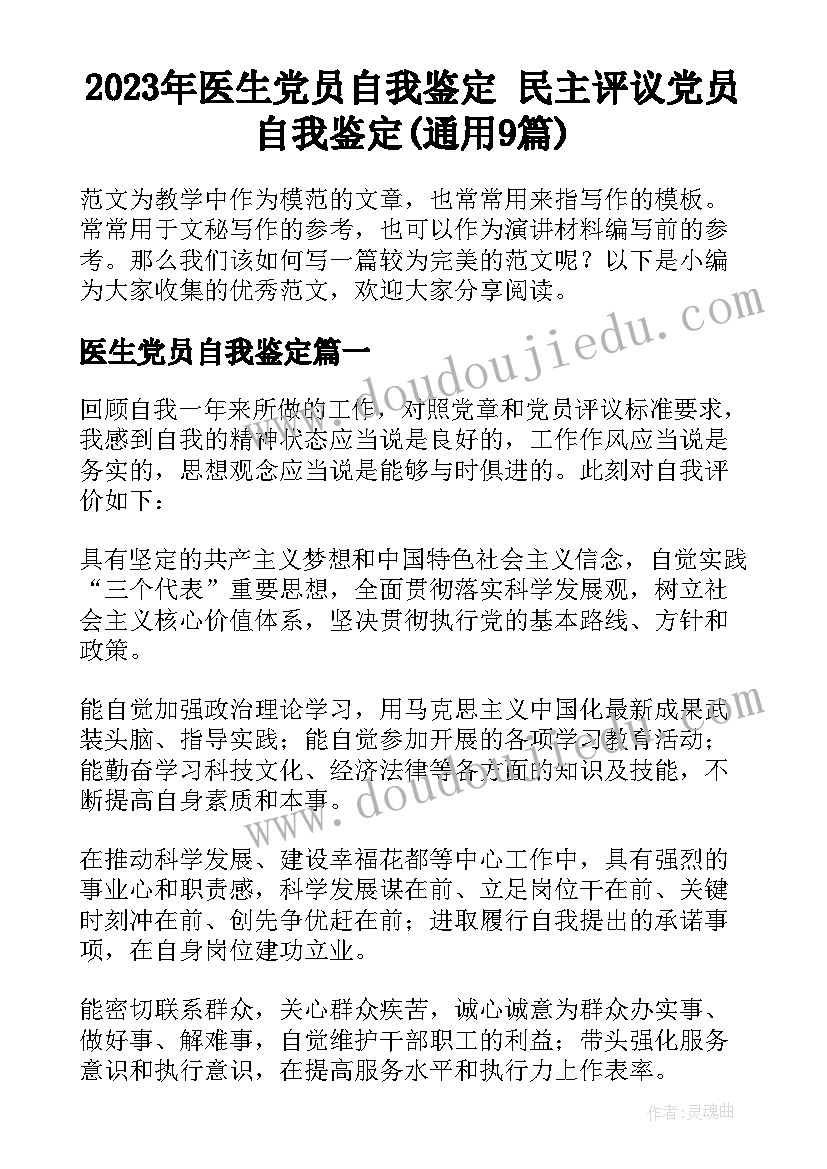 2023年医生党员自我鉴定 民主评议党员自我鉴定(通用9篇)

范文为教学中作为模范的文章，也常常用来指写作的模板。常常用于文秘写作的参考，也可以作为演讲材料编写前的参考。那么我们该如何写一篇较为完美的范文呢？以下是小编为大家收集的优秀范文，欢迎大家分享阅读。

医生党员自我鉴定篇一

回顾自我一年来所做的工作，对照党章和党员评议标准要求，我感到自我的精神状态应当说是良好的，工作作风应当说是务实的，思想观念应当说是能够与时俱进的。此刻对自我评价如下：

具有坚定的共产主义梦想和中国特色社会主义信念，自觉实践“三个代表”重要思想，全面贯彻落实科学发展观，树立社会主义核心价值体系，坚决贯彻执行党的基本路线、方针和政策。

能自觉加强政治理论学习，用马克思主义中国化最新成果武装头脑、指导实践；能自觉参加开展的各项学习教育活动；能勤奋学习科技文化、经济法律等各方面的知识及技能，不断提高自身素质和本事。

在推动科学发展、建设幸福花都等中心工作中，具有强烈的事业心和职责感，科学发展谋在前、立足岗位干在前、关键时刻冲在前、创先争优赶在前；进取履行自我提出的承诺事项，在自身岗位建功立业。

能密切联系群众，关心群众疾苦，诚心诚意为群众办实事、做好事、解难事，自觉维护干部职工的利益；带头强化服务意识和执行意识，在提高服务水平和执行力上作表率。

www.doudoujiedu.com

www.doudoujiedu.com

作者：灵魂曲